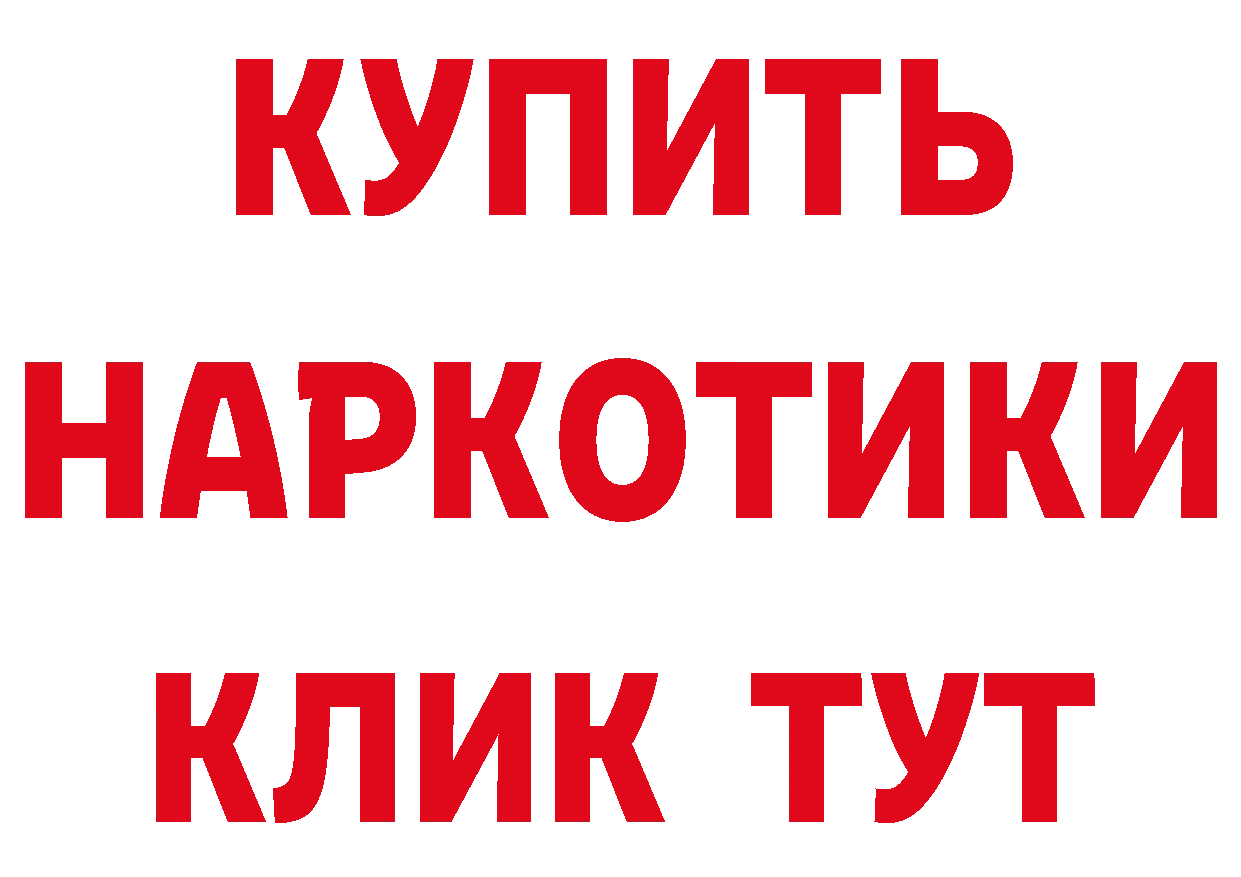 КУПИТЬ НАРКОТИКИ КЛИК ТУТ